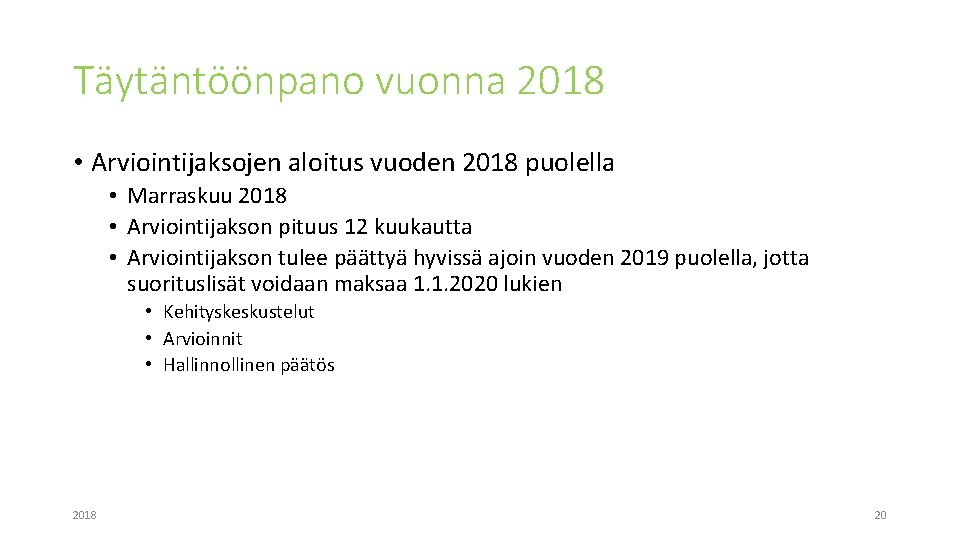 Täytäntöönpano vuonna 2018

• Arviointijaksojen aloitus vuoden 2018 puolella
• Marraskuu 2018
• Arviointijakson pituus 12 kuukautta
• Arviointijakson tulee päättyä hyvissä ajoin vuoden 2019 puolella, jotta suorituslisät voidaan maksaa 1.1.2020 lukien
• Kehityskeskustelut
• Arvioinnit
• Hallinnollinen päätös

2018

20